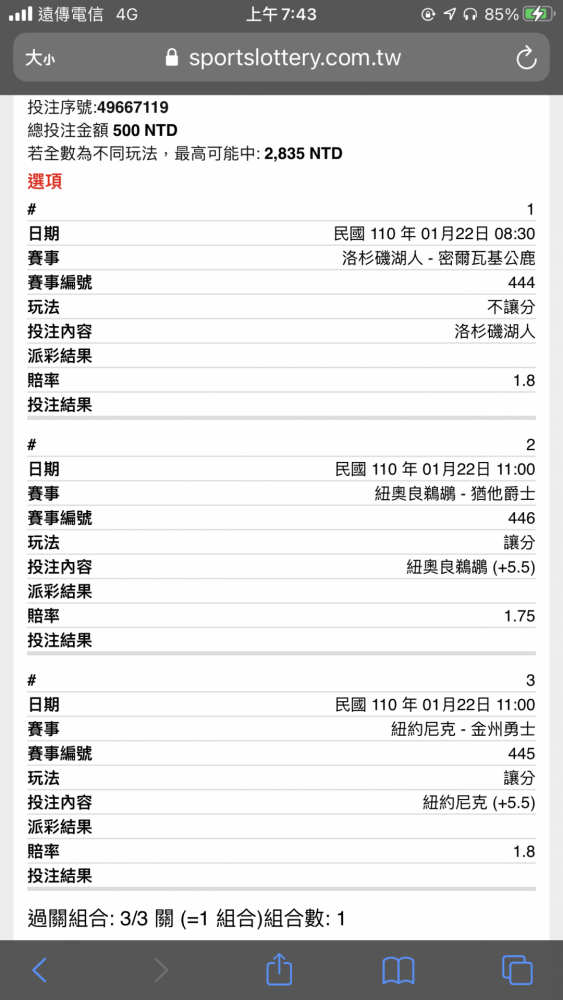 遠傳電信 4G 上午7:43 85%

大小 sportslottery.com.tw

投注序號:49667119
總投注金額 500 NTD
若全數為不同玩法，最高可能中: 2,835 NTD

選項

| # | 1 |
|---|---|
| 日期 | 民國 110 年 01月22日 08:30 |
| 賽事 | 洛杉磯湖人 - 密爾瓦基公鹿 |
| 賽事編號 | 444 |
| 玩法 | 不讓分 |
| 投注內容 | 洛杉磯湖人 |
| 派彩結果 | |
| 賠率 | 1.8 |
| 投注結果 | |

| # | 2 |
|---|---|
| 日期 | 民國 110 年 01月22日 11:00 |
| 賽事 | 紐奧良鵜鶘 - 猶他爵士 |
| 賽事編號 | 446 |
| 玩法 | 讓分 |
| 投注內容 | 紐奧良鵜鶘 (+5.5) |
| 派彩結果 | |
| 賠率 | 1.75 |
| 投注結果 | |

| # | 3 |
|---|---|
| 日期 | 民國 110 年 01月22日 11:00 |
| 賽事 | 紐約尼克 - 金州勇士 |
| 賽事編號 | 445 |
| 玩法 | 讓分 |
| 投注內容 | 紐約尼克 (+5.5) |
| 派彩結果 | |
| 賠率 | 1.8 |
| 投注結果 | |

過關組合: 3/3 關 (=1 組合)組合數: 1